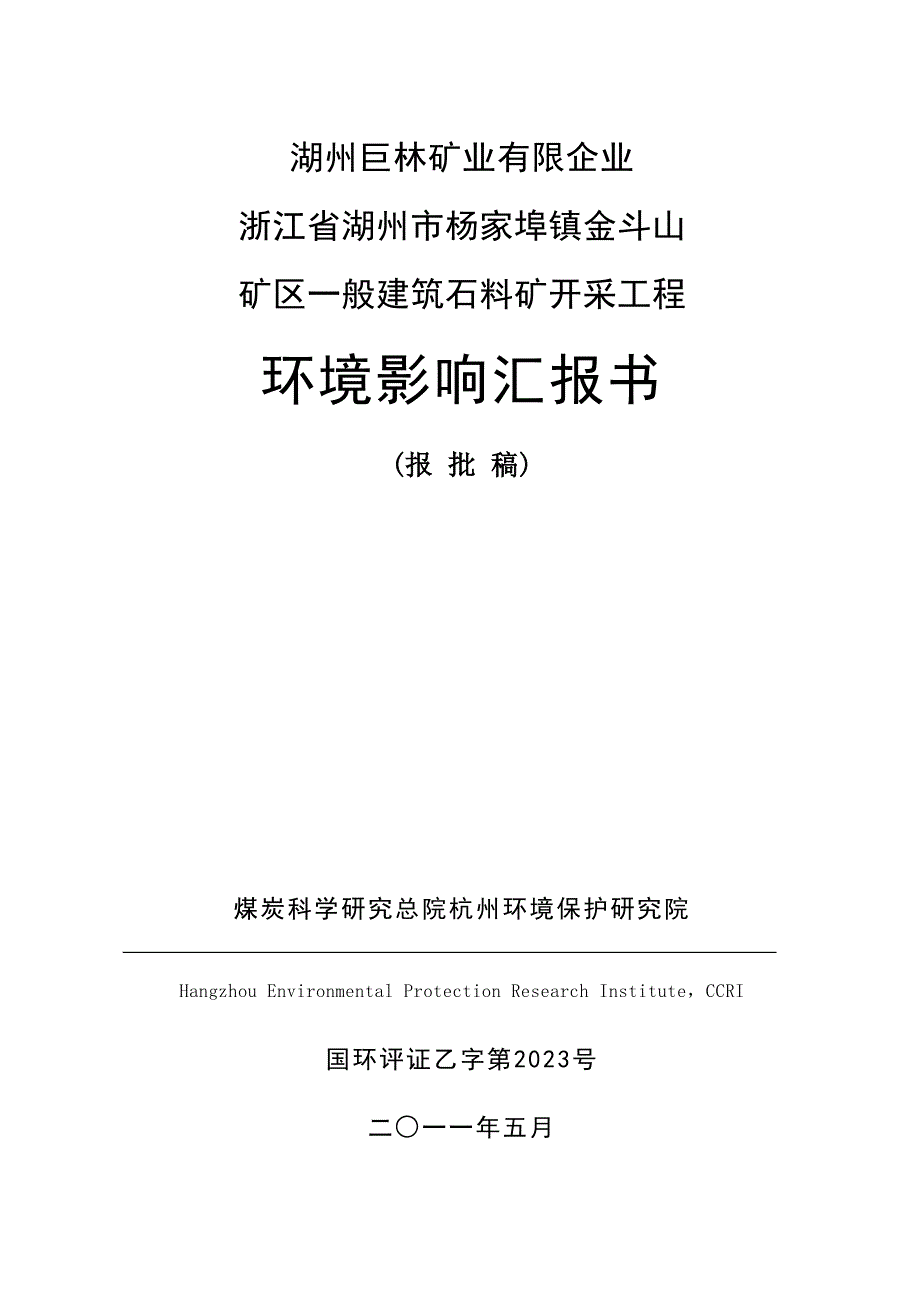 湖州巨林矿业有限企业

浙江省湖州市杨家埠镇金斗山

矿区一般建筑石料矿开采工程

环境影响汇报书

（报 批 稿）

煤炭科学研究总院杭州环境保护研究院

Hangzhou Environmental Protection Research Institute，CCRI

国环评证乙字第2023号

二〇一一年五月